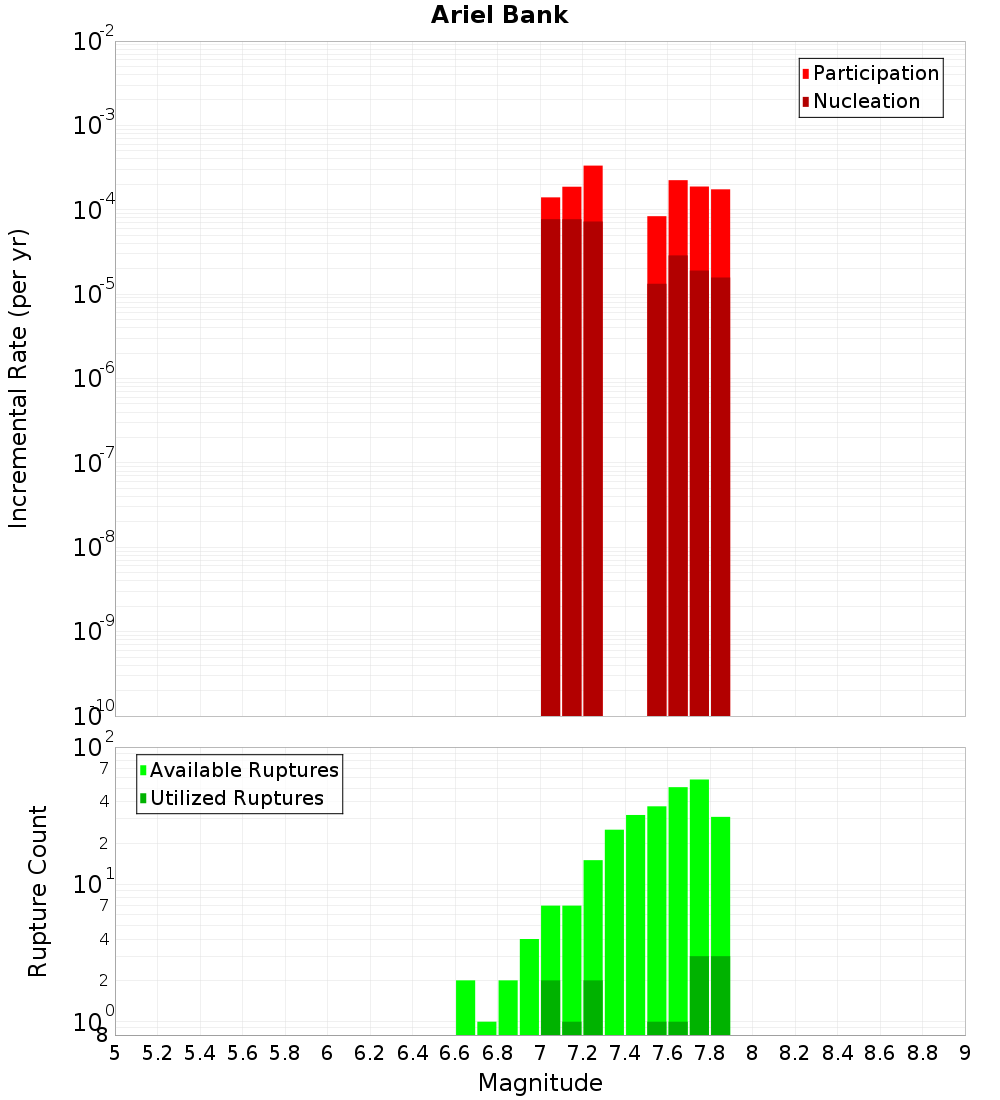 Ariel Bank

Participation
Nucleation

Incremental Rate (per yr)

$10^{-2}$
$10^{-3}$
$10^{-4}$
$10^{-5}$
$10^{-6}$
$10^{-7}$
$10^{-8}$
$10^{-9}$
$10^{-10}$

Available Ruptures
Utilized Ruptures

Rupture Count

$10^{2}$
7
4
2
$10^{1}$
7
4
2
$10^{0}$
8

5 5.2 5.4 5.6 5.8 6 6.2 6.4 6.6 6.8 7 7.2 7.4 7.6 7.8 8 8.2 8.4 8.6 8.8 9

Magnitude